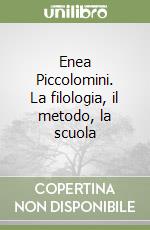 unilibro

Enea Piccolomini. La filologia, il metodo, la scuola

COPERTINA NON DISPONIBILE